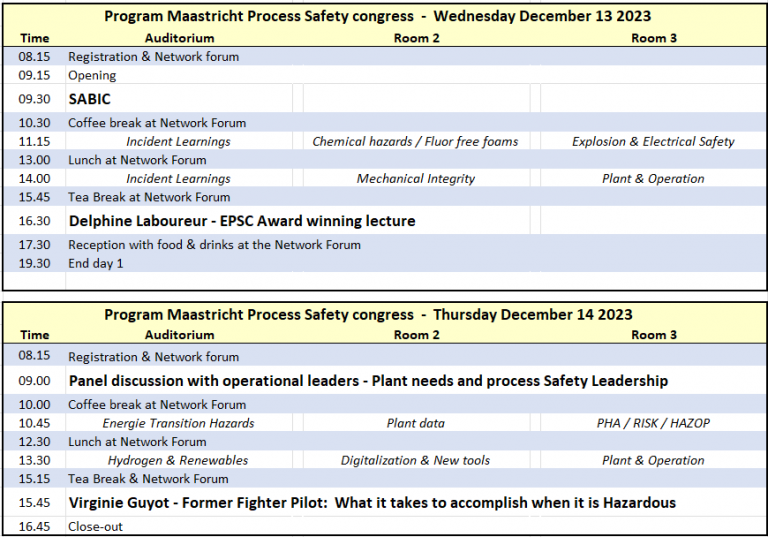 Program Maastricht Process Safety congress - Wednesday December 13 2023

| Time | Auditorium | Room 2 | Room 3 |
|---|---|---|---|
| 08.15 | Registration & Network forum | | |
| 09.15 | Opening | | |
| 09.30 | SABIC | | |
| 10.30 | Coffee break at Network Forum | | |
| 11.15 | Incident Learnings | Chemical hazards / Fluor free foams | Explosion & Electrical Safety |
| 13.00 | Lunch at Network Forum | | |
| 14.00 | Incident Learnings | Mechanical Integrity | Plant & Operation |
| 15.45 | Tea Break at Network Forum | | |
| 16.30 | Delphine Laboureur - EPSC Award winning lecture | | |
| 17.30 | Reception with food & drinks at the Network Forum | | |
| 19.30 | End day 1 | | |

Program Maastricht Process Safety congress - Thursday December 14 2023

| Time | Auditorium | Room 2 | Room 3 |
|---|---|---|---|
| 08.15 | Registration & Network forum | | |
| 09.00 | Panel discussion with operational leaders - Plant needs and process Safety Leadership | | |
| 10.00 | Coffee break at Network Forum | | |
| 10.45 | Energie Transition Hazards | Plant data | PHA / RISK / HAZOP |
| 12.30 | Lunch at Network Forum | | |
| 13.30 | Hydrogen & Renewables | Digitalization & New tools | Plant & Operation |
| 15.15 | Tea Break & Network Forum | | |
| 15.45 | Virginie Guyot - Former Fighter Pilot: What it takes to accomplish when it is Hazardous | | |
| 16.45 | Close-out | | |